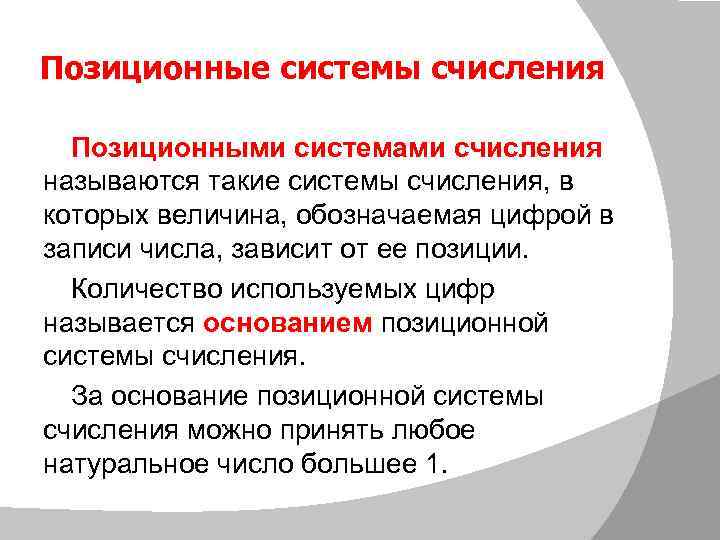 Позиционные системы счисления

Позиционными системами счисления называются такие системы счисления, в которых величина, обозначаемая цифрой в записи числа, зависит от ее позиции.

Количество используемых цифр называется основанием позиционной системы счисления.

За основание позиционной системы счисления можно принять любое натуральное число большее 1.